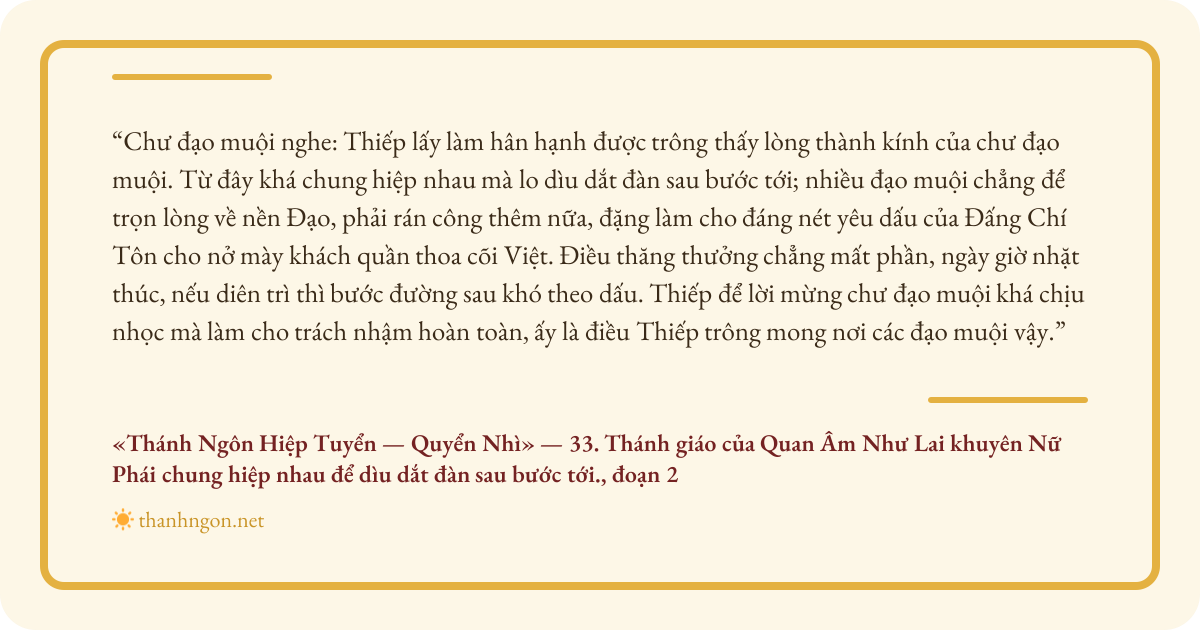 “Chư đạo muội nghe: Thiếp lấy làm hân hạnh được trông thấy lòng thành kính của chư đạo muội. Từ đây khá chung hiệp nhau mà lo dìu dắt đàn sau bước tới; nhiều đạo muội chẳng để trọn lòng về nền Đạo, phải rán công thêm nữa, đặng làm cho đáng nét yêu dấu của Đấng Chí Tôn cho nở mày khách quần thoa cõi Việt. Điều thăng thưởng chẳng mất phần, ngày giờ nhặt thúc, nếu diên trì thì bước đường sau khó theo dấu. Thiếp để lời mừng chư đạo muội khá chịu nhọc mà làm cho trách nhậm hoàn toàn, ấy là điều Thiếp trông mong nơi các đạo muội vậy.”

«Thánh Ngôn Hiệp Tuyển — Quyển Nhì» — 33. Thánh giáo của Quan Âm Như Lai khuyên Nữ Phái chung hiệp nhau để dìu dắt đàn sau bước tới., đoạn 2

thanhngon.net